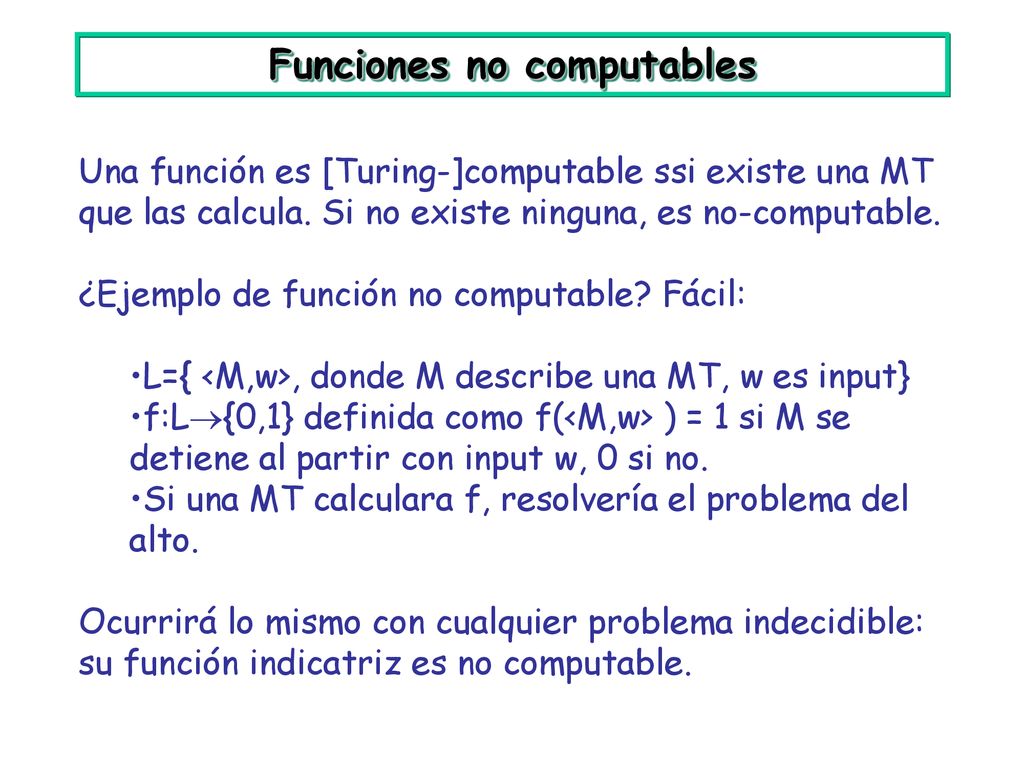 Funciones no computables

Una función es [Turing-]computable ssi existe una MT que las calcula. Si no existe ninguna, es no-computable.

¿Ejemplo de función no computable? Fácil:

•L={ <M,w>, donde M describe una MT, w es input}
•f:L$\rightarrow${0,1} definida como f(<M,w> ) = 1 si M se detiene al partir con input w, 0 si no.
•Si una MT calculara f, resolvería el problema del alto.

Ocurrirá lo mismo con cualquier problema indecidible: su función indicatriz es no computable.